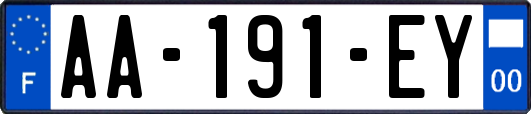 F

AA-191-EY

00